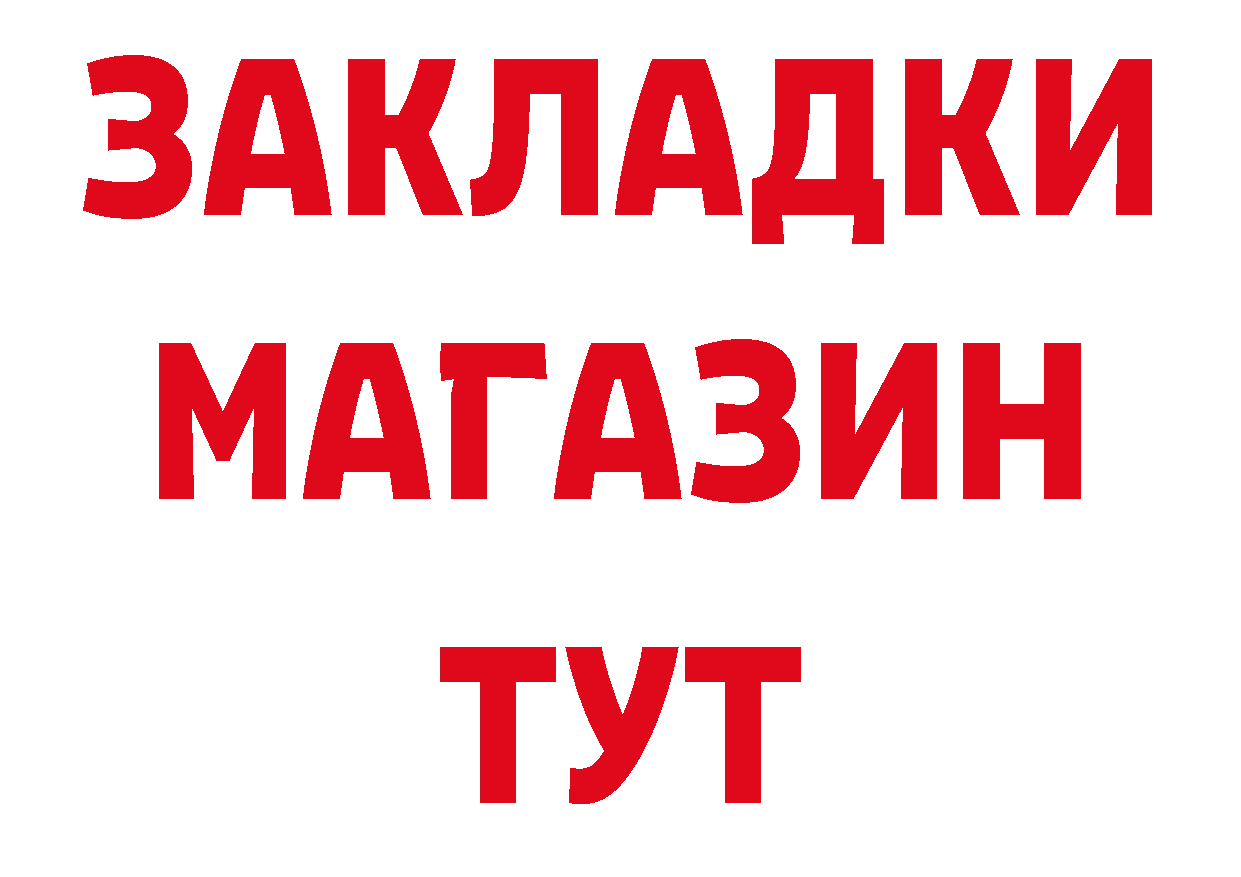 ЗАКЛАДКИ
МАГАЗИН
ТУТ